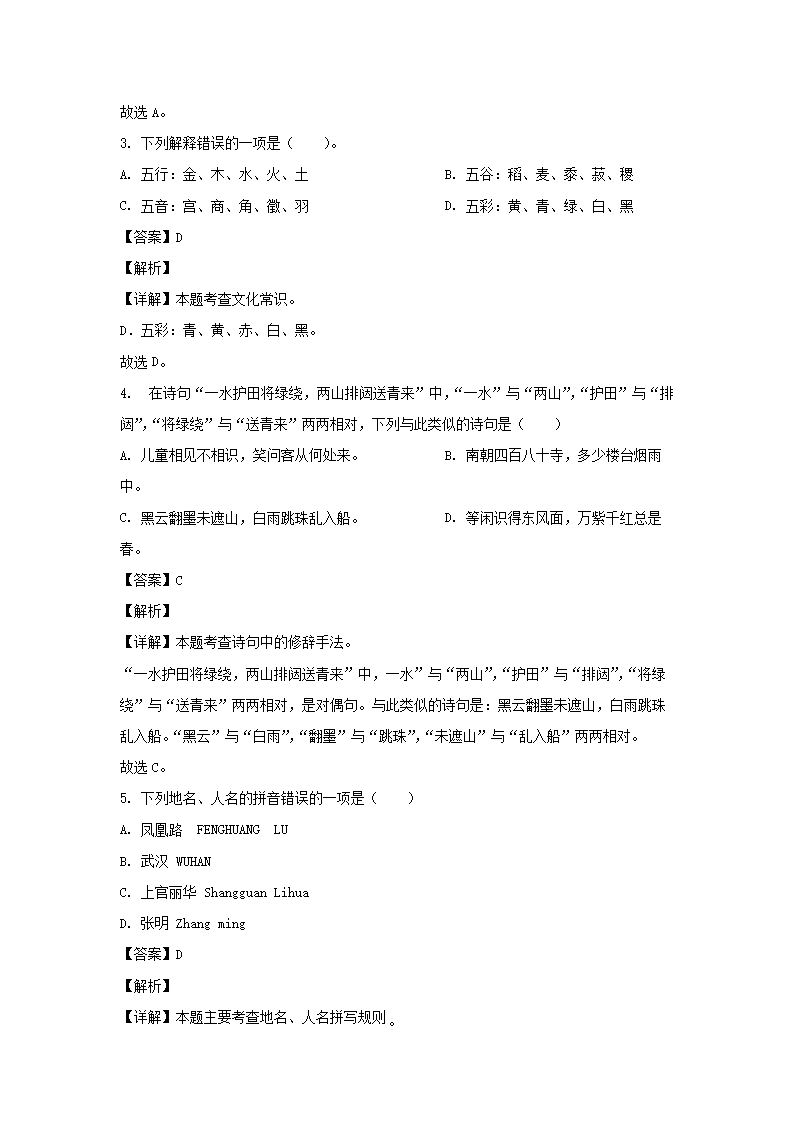 故选 A。

3. 下列解释错误的一项是（　　）。

A. 五行：金、木、水、火、土

B. 五谷：稻、麦、黍、菽、稷

C. 五音：宫、商、角、徵、羽

D. 五彩：黄、青、绿、白、黑

【答案】D

【解析】

【详解】本题考查文化常识。

D．五彩：青、黄、赤、白、黑。

故选 D。

4. 在诗句“一水护田将绿绕，两山排闼送青来”中，“一水”与“两山”，“护田”与“排闼”，“将绿绕”与“送青来”两两相对，下列与此类似的诗句是（　　）

A. 儿童相见不相识，笑问客从何处来。

B. 南朝四百八十寺，多少楼台烟雨中。

C. 黑云翻墨未遮山，白雨跳珠乱入船。

D. 等闲识得东风面，万紫千红总是春。

【答案】C

【解析】

【详解】本题考查诗句中的修辞手法。

“一水护田将绿绕，两山排闼送青来”中，一水”与“两山”，“护田”与“排闼”，“将绿绕”与“送青来”两两相对，是对偶句。与此类似的诗句是：黑云翻墨未遮山，白雨跳珠乱入船。“黑云”与“白雨”，“翻墨”与“跳珠”，“未遮山”与“乱入船”两两相对。

故选 C。

5. 下列地名、人名的拼音错误的一项是（　　）

A. 凤凰路　FENGHUANG　LU

B. 武汉 WUHAN

C. 上官丽华 Shangguan Lihua

D. 张明 Zhang ming

【答案】D

【解析】

【详解】本题主要考查地名、人名拼写规则。